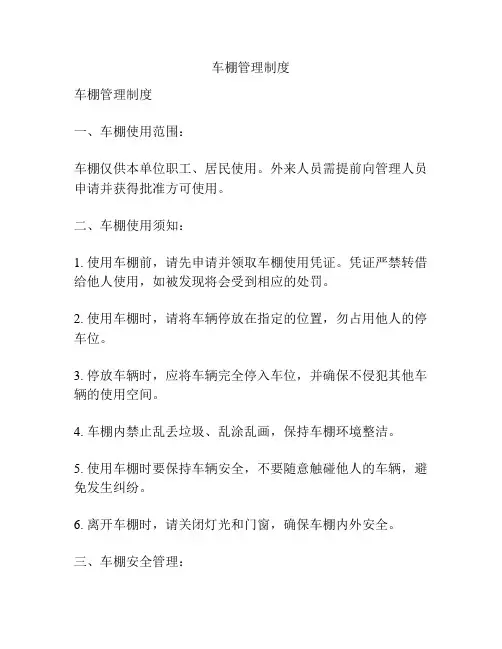 车棚管理制度

车棚管理制度

一、车棚使用范围：

车棚仅供本单位职工、居民使用。外来人员需提前向管理人员申请并获得批准方可使用。

二、车棚使用须知：

1. 使用车棚前，请先申请并领取车棚使用凭证。凭证严禁转借给他人使用，如被发现将会受到相应的处罚。

2. 使用车棚时，请将车辆停放在指定的位置，勿占用他人的停车位。

3. 停放车辆时，应将车辆完全停入车位，并确保不侵犯其他车辆的使用空间。

4. 车棚内禁止乱丢垃圾、乱涂乱画，保持车棚环境整洁。

5. 使用车棚时要保持车辆安全，不要随意触碰他人的车辆，避免发生纠纷。

6. 离开车棚时，请关闭灯光和门窗，确保车棚内外安全。

三、车棚安全管理：